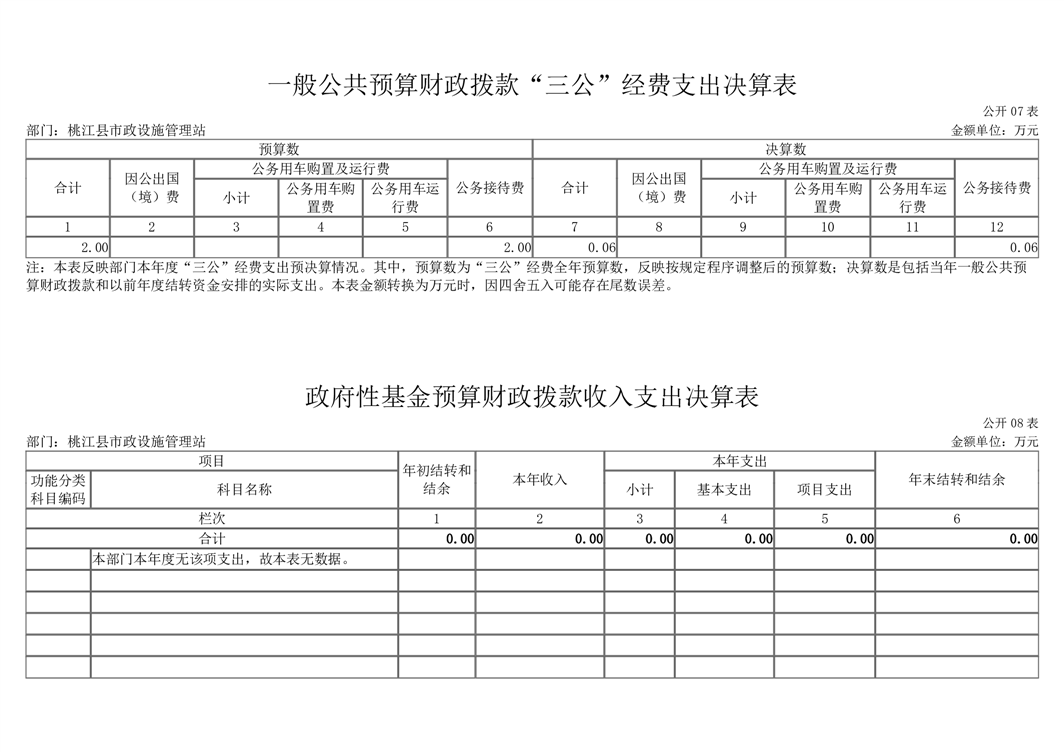 一般公共预算财政拨款“三公”经费支出决算表

公开 07 表

部门：桃江县市政设施管理站

金额单位：万元

| 预算数 | | | | | | 决算数 | | | | | |
|---|---|---|---|---|---|---|---|---|---|---|---|
| 合计 | 因公出国（境）费 | 公务用车购置及运行费 | | | 公务接待费 | 合计 | 因公出国（境）费 | 公务用车购置及运行费 | | | 公务接待费 |
| | | 小计 | 公务用车购置费 | 公务用车运行费 | | | | 小计 | 公务用车购置费 | 公务用车运行费 | |
| 1 | 2 | 3 | 4 | 5 | 6 | 7 | 8 | 9 | 10 | 11 | 12 |
| 2.00 | | | | | 2.00 | 0.06 | | | | | 0.06 |

注：本表反映部门本年度“三公”经费支出预决算情况。其中，预算数为“三公”经费全年预算数，反映按规定程序调整后的预算数；决算数是包括当年一般公共预算财政拨款和以前年度结转资金安排的实际支出。本表金额转换为万元时，因四舍五入可能存在尾数误差。

政府性基金预算财政拨款收入支出决算表

公开 08 表

部门：桃江县市政设施管理站

金额单位：万元

| 项目 | | 年初结转和结余 | 本年收入 | 本年支出 | | | 年末结转和结余 |
|---|---|---|---|---|---|---|---|
| 功能分类科目编码 | 科目名称 | | | 小计 | 基本支出 | 项目支出 | |
| 栏次 | | 1 | 2 | 3 | 4 | 5 | 6 |
| 合计 | | 0.00 | 0.00 | 0.00 | 0.00 | 0.00 | 0.00 |
| | 本部门本年度无该项支出，故本表无数据。 | | | | | | |
| | | | | | | | |
| | | | | | | | |
| | | | | | | | |
| | | | | | | | |
| | | | | | | | |